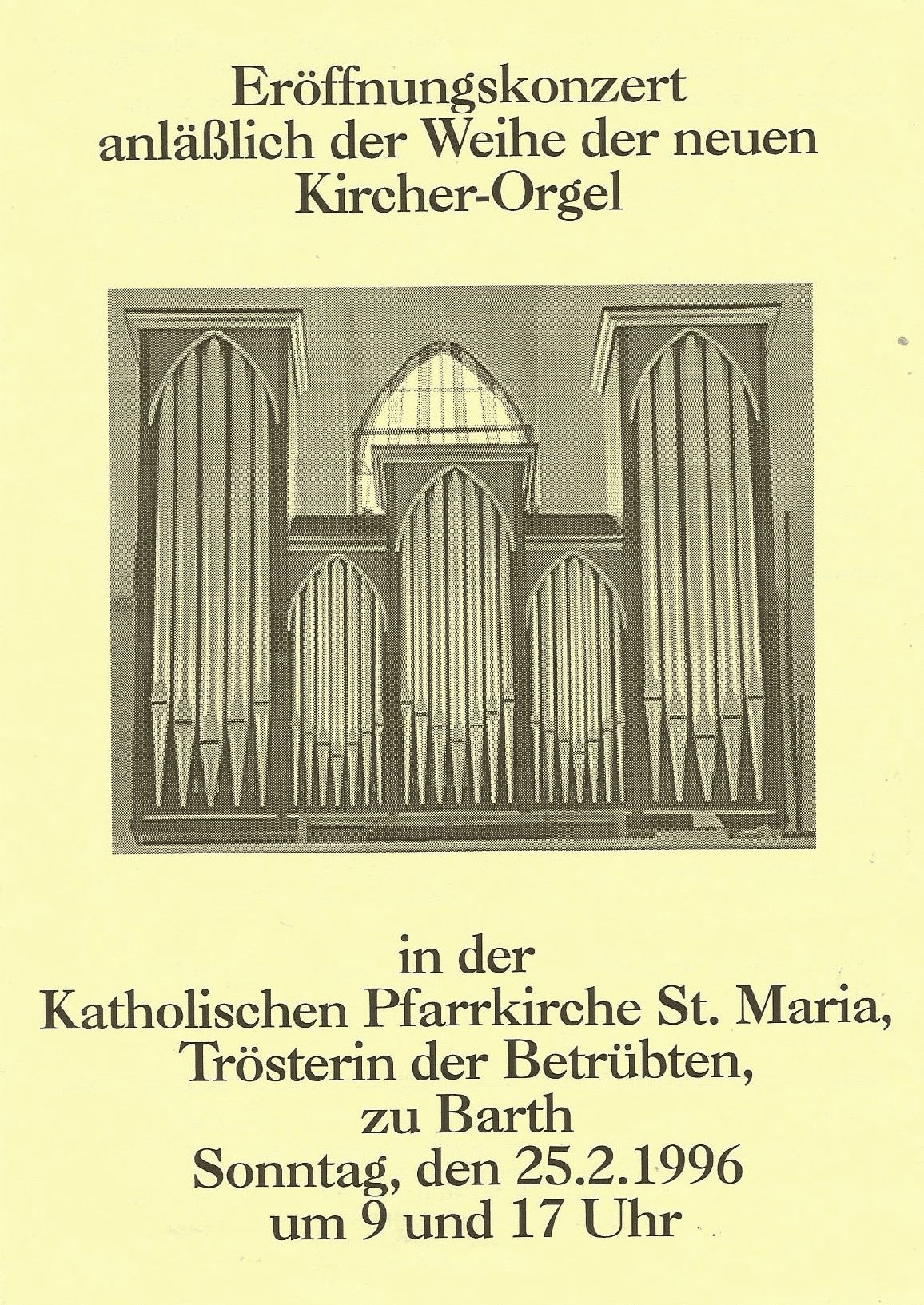 Eröffnungskonzert anläßlich der Weihe der neuen Kircher-Orgel

in der Katholischen Pfarrkirche St. Maria, Trösterin der Betrübten, zu Barth Sonntag, den 25.2.1996 um 9 und 17 Uhr